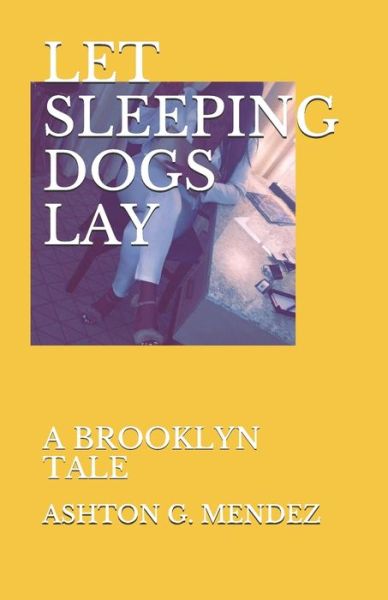 LET SLEEPING DOGS LAY

A BROOKLYN TALE

ASHTON G. MENDEZ